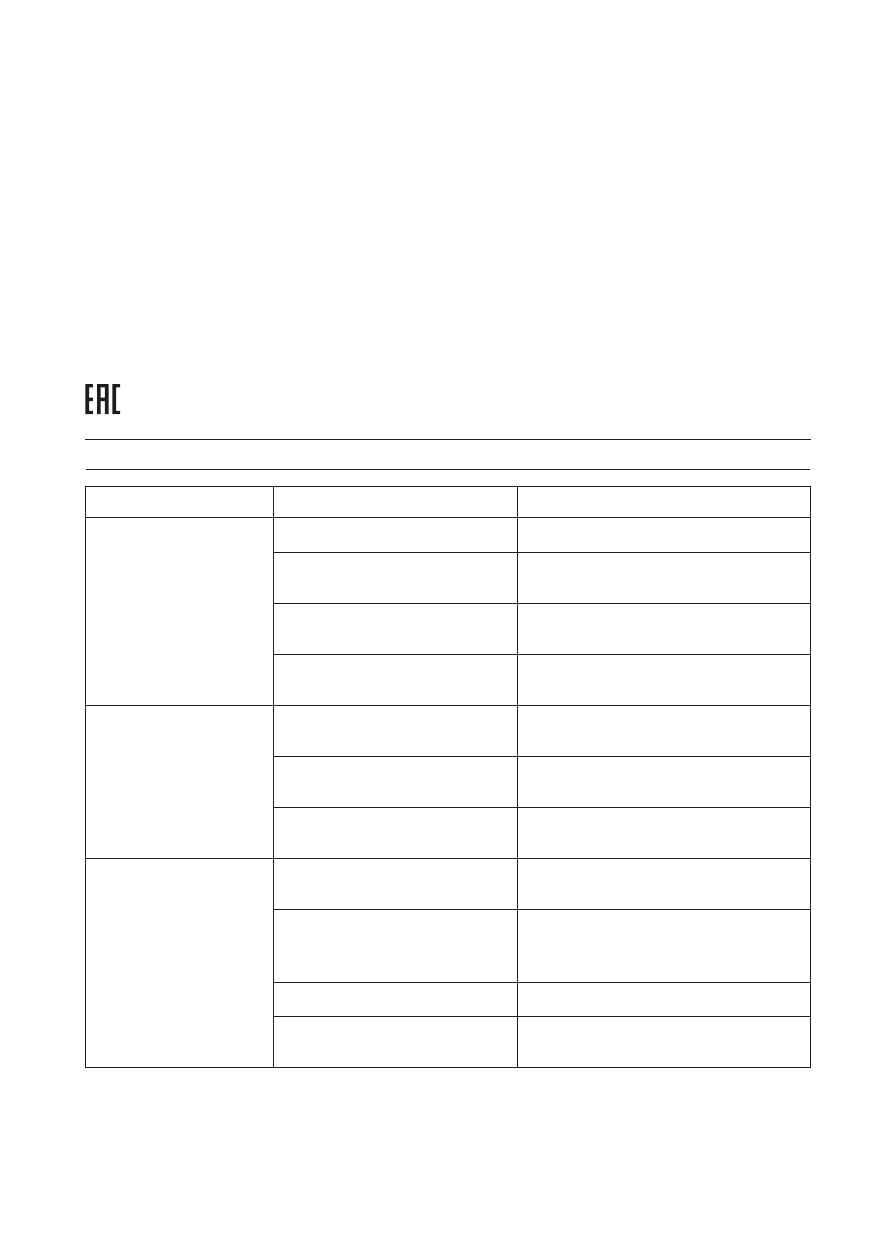 EAC